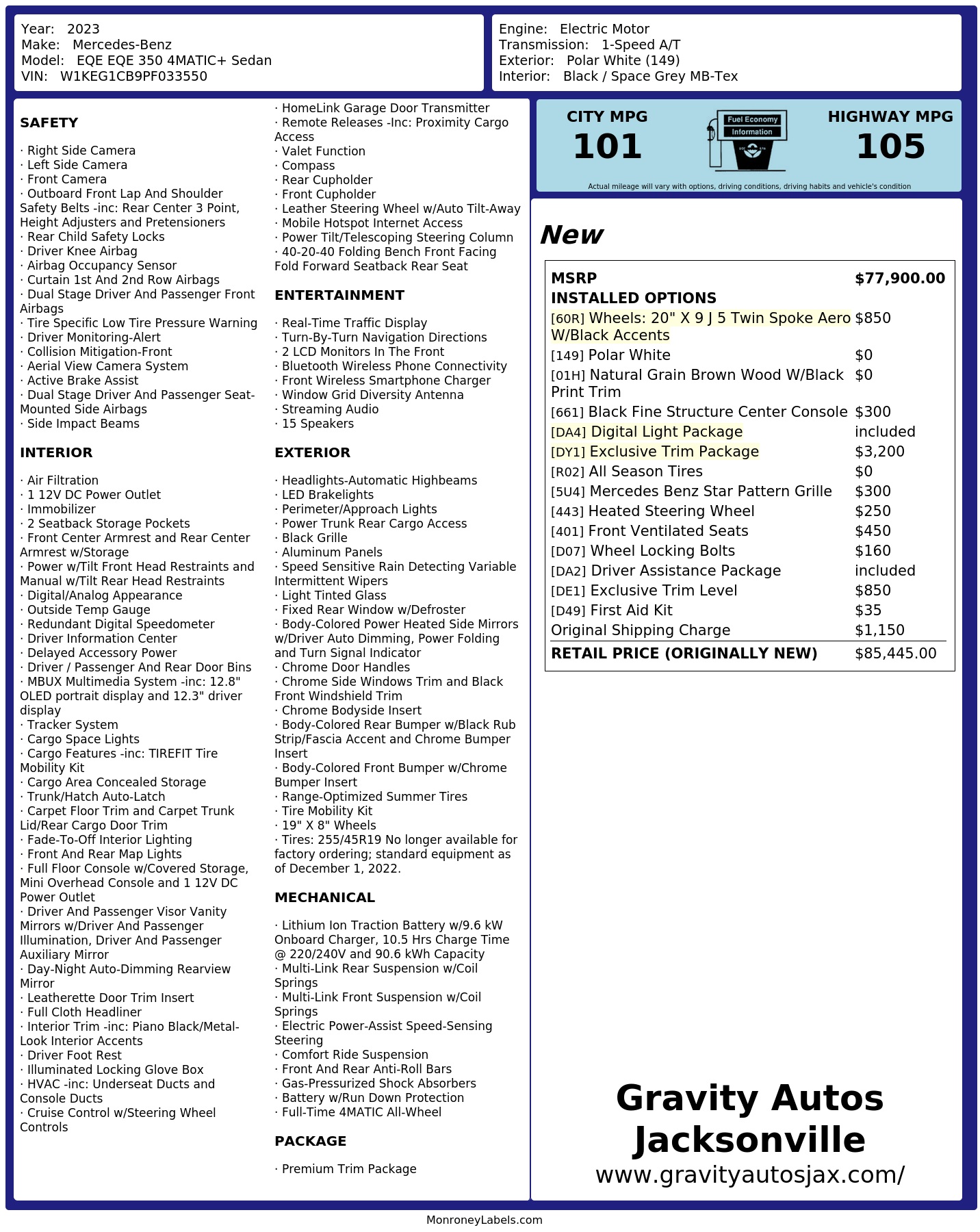 Year: 2023
Make: Mercedes-Benz
Model: EQE EQE 350 4MATIC+ Sedan
VIN: W1KEG1CB9PF033550

Engine: Electric Motor
Transmission: 1-Speed A/T
Exterior: Polar White (149)
Interior: Black / Space Grey MB-Tex

SAFETY

· Right Side Camera
· Left Side Camera
· Front Camera
· Outboard Front Lap And Shoulder Safety Belts -inc: Rear Center 3 Point, Height Adjusters and Pretensioners
· Rear Child Safety Locks
· Driver Knee Airbag
· Airbag Occupancy Sensor
· Curtain 1st And 2nd Row Airbags
· Dual Stage Driver And Passenger Front Airbags
· Tire Specific Low Tire Pressure Warning
· Driver Monitoring-Alert
· Collision Mitigation-Front
· Aerial View Camera System
· Active Brake Assist
· Dual Stage Driver And Passenger Seat-Mounted Side Airbags
· Side Impact Beams

INTERIOR

· Air Filtration
· 1 12V DC Power Outlet
· Immobilizer
· 2 Seatback Storage Pockets
· Front Center Armrest and Rear Center Armrest w/Storage
· Power w/Tilt Front Head Restraints and Manual w/Tilt Rear Head Restraints
· Digital/Analog Appearance
· Outside Temp Gauge
· Redundant Digital Speedometer
· Driver Information Center
· Delayed Accessory Power
· Driver / Passenger And Rear Door Bins
· MBUX Multimedia System -inc: 12.8" OLED portrait display and 12.3" driver display
· Tracker System
· Cargo Space Lights
· Cargo Features -inc: TIREFIT Tire Mobility Kit
· Cargo Area Concealed Storage
· Trunk/Hatch Auto-Latch
· Carpet Floor Trim and Carpet Trunk Lid/Rear Cargo Door Trim
· Fade-To-Off Interior Lighting
· Front And Rear Map Lights
· Full Floor Console w/Covered Storage, Mini Overhead Console and 1 12V DC Power Outlet
· Driver And Passenger Visor Vanity Mirrors w/Driver And Passenger Illumination, Driver And Passenger Auxiliary Mirror
· Day-Night Auto-Dimming Rearview Mirror
· Leatherette Door Trim Insert
· Full Cloth Headliner
· Interior Trim -inc: Piano Black/Metal-Look Interior Accents
· Driver Foot Rest
· Illuminated Locking Glove Box
· HVAC -inc: Underseat Ducts and Console Ducts
· Cruise Control w/Steering Wheel Controls

· HomeLink Garage Door Transmitter
· Remote Releases -Inc: Proximity Cargo Access
· Valet Function
· Compass
· Rear Cupholder
· Front Cupholder
· Leather Steering Wheel w/Auto Tilt-Away
· Mobile Hotspot Internet Access
· Power Tilt/Telescoping Steering Column
· 40-20-40 Folding Bench Front Facing Fold Forward Seatback Rear Seat

ENTERTAINMENT

· Real-Time Traffic Display
· Turn-By-Turn Navigation Directions
· 2 LCD Monitors In The Front
· Bluetooth Wireless Phone Connectivity
· Front Wireless Smartphone Charger
· Window Grid Diversity Antenna
· Streaming Audio
· 15 Speakers

EXTERIOR

· Headlights-Automatic Highbeams
· LED Brakelights
· Perimeter/Approach Lights
· Power Trunk Rear Cargo Access
· Black Grille
· Aluminum Panels
· Speed Sensitive Rain Detecting Variable Intermittent Wipers
· Light Tinted Glass
· Fixed Rear Window w/Defroster
· Body-Colored Power Heated Side Mirrors w/Driver Auto Dimming, Power Folding and Turn Signal Indicator
· Chrome Door Handles
· Chrome Side Windows Trim and Black Front Windshield Trim
· Chrome Bodyside Insert
· Body-Colored Rear Bumper w/Black Rub Strip/Fascia Accent and Chrome Bumper Insert
· Body-Colored Front Bumper w/Chrome Bumper Insert
· Range-Optimized Summer Tires
· Tire Mobility Kit
· 19" X 8" Wheels
· Tires: 255/45R19 No longer available for factory ordering; standard equipment as of December 1, 2022.

MECHANICAL

· Lithium Ion Traction Battery w/9.6 kW Onboard Charger, 10.5 Hrs Charge Time @ 220/240V and 90.6 kWh Capacity
· Multi-Link Rear Suspension w/Coil Springs
· Multi-Link Front Suspension w/Coil Springs
· Electric Power-Assist Speed-Sensing Steering
· Comfort Ride Suspension
· Front And Rear Anti-Roll Bars
· Gas-Pressurized Shock Absorbers
· Battery w/Run Down Protection
· Full-Time 4MATIC All-Wheel

PACKAGE

· Premium Trim Package

CITY MPG
101

Fuel Economy
Information

HIGHWAY MPG
105

Actual mileage will vary with options, driving conditions, driving habits and vehicle's condition

New

MSRP $77,900.00
INSTALLED OPTIONS
[60R] Wheels: 20" X 9 J 5 Twin Spoke Aero W/Black Accents $850
[149] Polar White $0
[01H] Natural Grain Brown Wood W/Black Print Trim $0
[661] Black Fine Structure Center Console $300
[DA4] Digital Light Package included
[DY1] Exclusive Trim Package $3,200
[R02] All Season Tires $0
[5U4] Mercedes Benz Star Pattern Grille $300
[443] Heated Steering Wheel $250
[401] Front Ventilated Seats $450
[D07] Wheel Locking Bolts $160
[DA2] Driver Assistance Package included
[DE1] Exclusive Trim Level $850
[D49] First Aid Kit $35
Original Shipping Charge $1,150
RETAIL PRICE (ORIGINALLY NEW) $85,445.00

Gravity Autos
Jacksonville
www.gravityautosjax.com/

MonroneyLabels.com